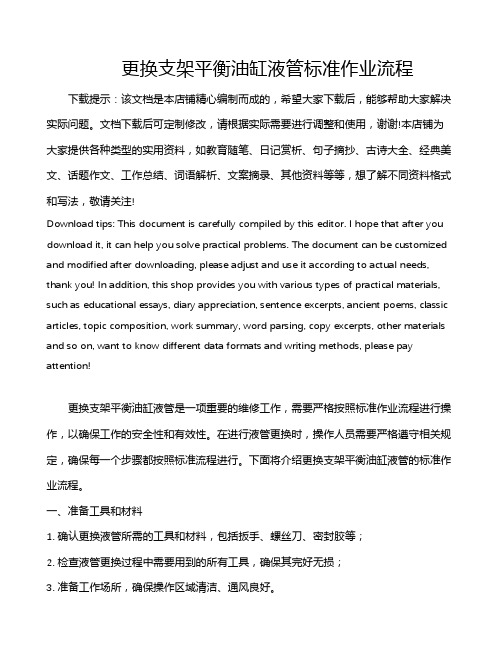 更换支架平衡油缸液管标准作业流程

下载提示：该文档是本店铺精心编制而成的，希望大家下载后，能够帮助大家解决实际问题。文档下载后可定制修改，请根据实际需要进行调整和使用，谢谢!本店铺为大家提供各种类型的实用资料，如教育随笔、日记赏析、句子摘抄、古诗大全、经典美文、话题作文、工作总结、词语解析、文案摘录、其他资料等等，想了解不同资料格式和写法，敬请关注!

Download tips: This document is carefully compiled by this editor. I hope that after you download it, it can help you solve practical problems. The document can be customized and modified after downloading, please adjust and use it according to actual needs, thank you! In addition, this shop provides you with various types of practical materials, such as educational essays, diary appreciation, sentence excerpts, ancient poems, classic articles, topic composition, work summary, word parsing, copy excerpts, other materials and so on, want to know different data formats and writing methods, please pay attention!

更换支架平衡油缸液管是一项重要的维修工作，需要严格按照标准作业流程进行操作，以确保工作的安全性和有效性。在进行液管更换时，操作人员需要严格遵守相关规定，确保每一个步骤都按照标准流程进行。下面将介绍更换支架平衡油缸液管的标准作业流程。

一、准备工具和材料

1. 确认更换液管所需的工具和材料，包括扳手、螺丝刀、密封胶等；

2. 检查液管更换过程中需要用到的所有工具，确保其完好无损；

3. 准备工作场所，确保操作区域清洁、通风良好。